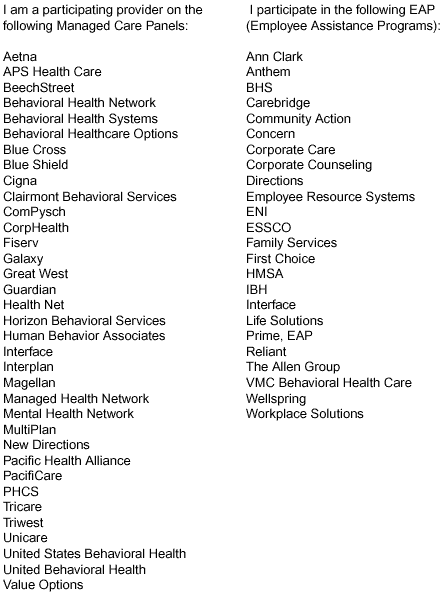 I am a participating provider on the following Managed Care Panels:

Aetna
APS Health Care
BeechStreet
Behavioral Health Network
Behavioral Health Systems
Behavioral Healthcare Options
Blue Cross
Blue Shield
Cigna
Clairmont Behavioral Services
ComPysch
CorpHealth
Fiserv
Galaxy
Great West
Guardian
Health Net
Horizon Behavioral Services
Human Behavior Associates
Interface
Interplan
Magellan
Managed Health Network
Mental Health Network
MultiPlan
New Directions
Pacific Health Alliance
PacifiCare
PHCS
Tricare
Triwest
Unicare
United States Behavioral Health
United Behavioral Health
Value Options

I participate in the following EAP (Employee Assistance Programs):

Ann Clark
Anthem
BHS
Carebridge
Community Action
Concern
Corporate Care
Corporate Counseling
Directions
Employee Resource Systems
ENI
ESSCO
Family Services
First Choice
HMSA
IBH
Interface
Life Solutions
Prime, EAP
Reliant
The Allen Group
VMC Behavioral Health Care
Wellspring
Workplace Solutions